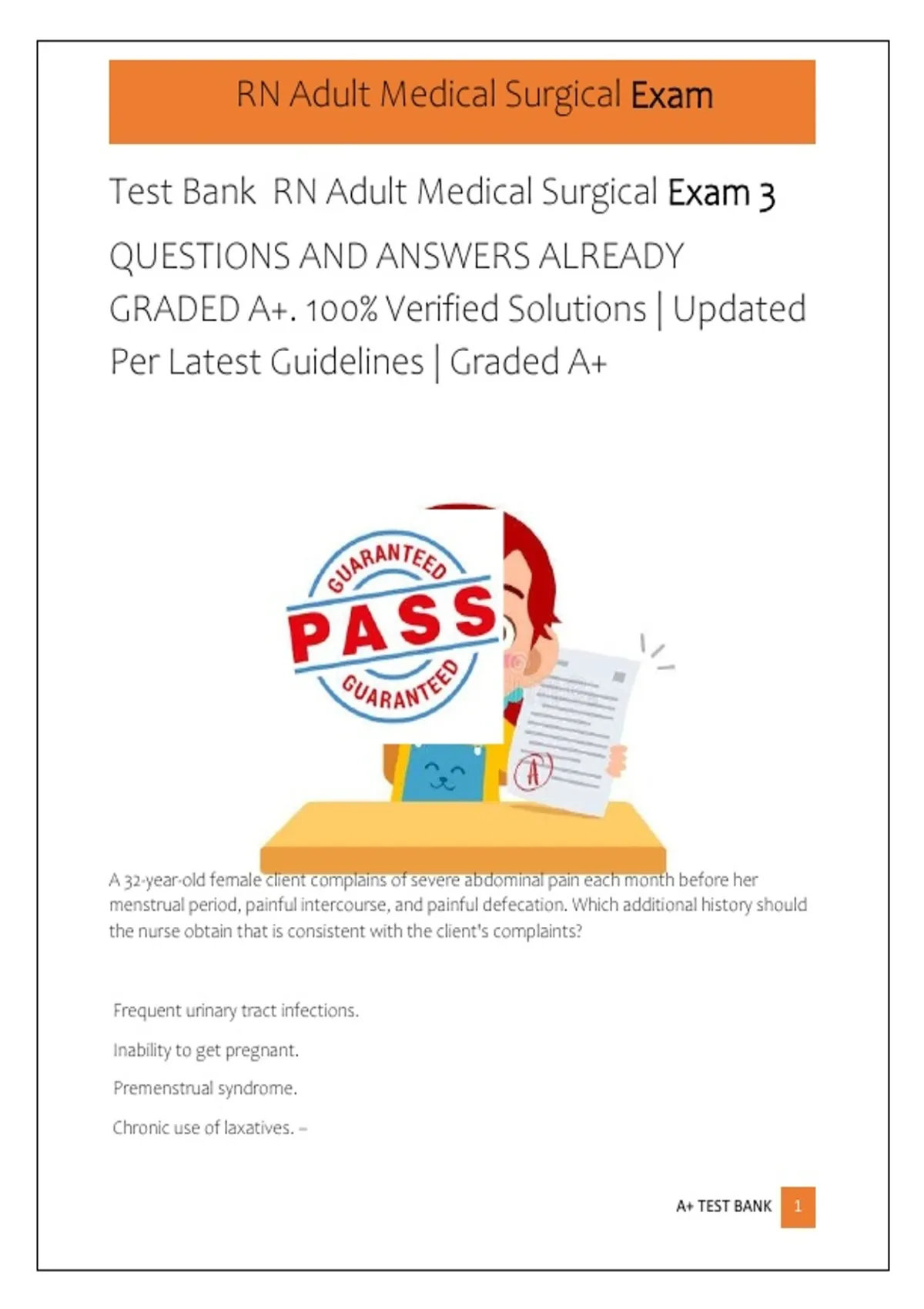 RN Adult Medical Surgical Exam

Test Bank RN Adult Medical Surgical Exam 3

QUESTIONS AND ANSWERS ALREADY GRADED A+. 100% Verified Solutions | Updated Per Latest Guidelines | Graded A+

GUARANTEED
PASS
GUARANTEED

A

A 32-year-old female client complains of severe abdominal pain each month before her menstrual period, painful intercourse, and painful defecation. Which additional history should the nurse obtain that is consistent with the client's complaints?

Frequent urinary tract infections.

Inability to get pregnant.

Premenstrual syndrome.

Chronic use of laxatives. –

A+ TEST BANK 1